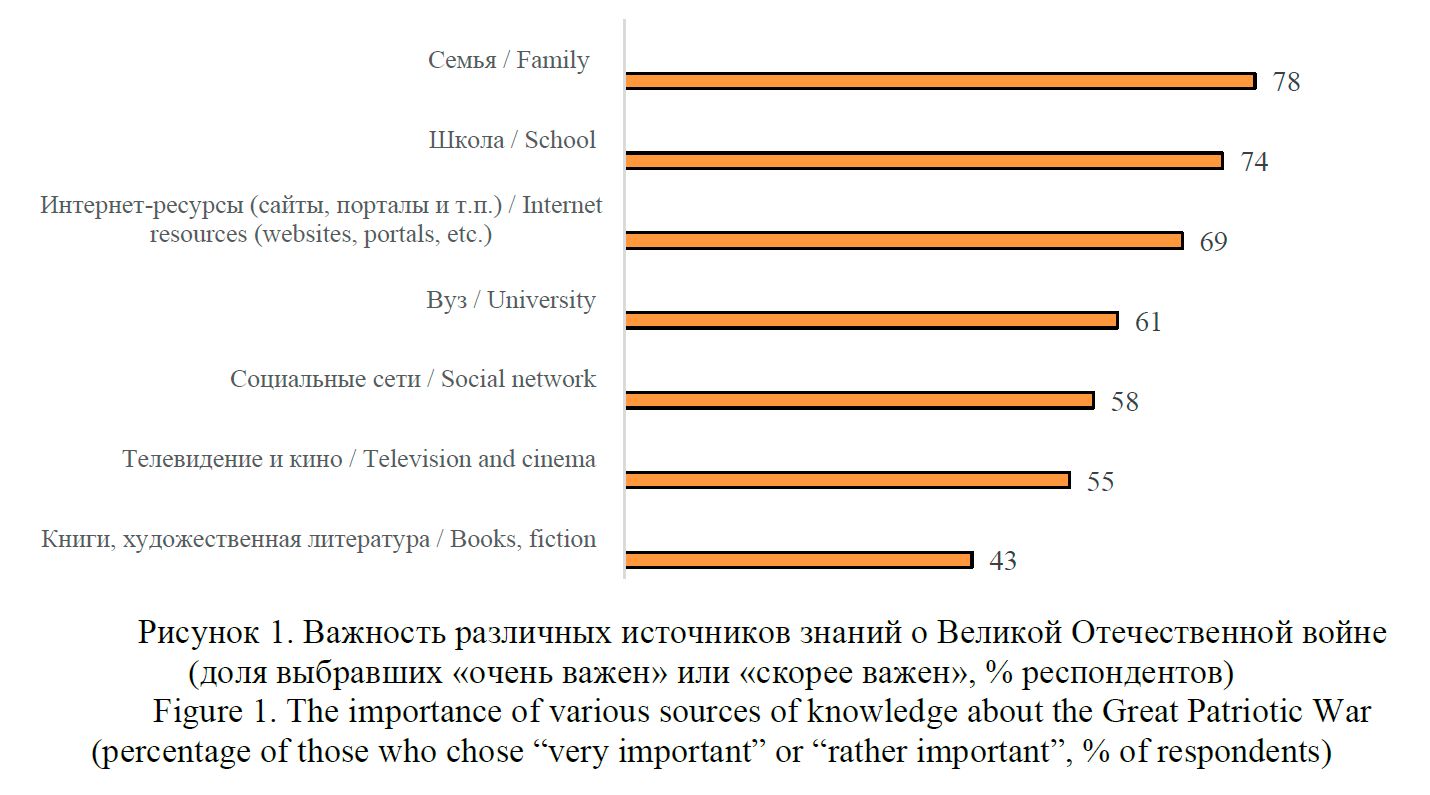 Семья / Family
78

Школа / School
74

Интернет-ресурсы (сайты, порталы и т.п.) / Internet resources (websites, portals, etc.)
69

Вуз / University
61

Социальные сети / Social network
58

Телевидение и кино / Television and cinema
55

Книги, художественная литература / Books, fiction
43

Рисунок 1. Важность различных источников знаний о Великой Отечественной войне (доля выбравших «очень важен» или «скорее важен», % респондентов)
Figure 1. The importance of various sources of knowledge about the Great Patriotic War (percentage of those who chose “very important” or “rather important”, % of respondents)